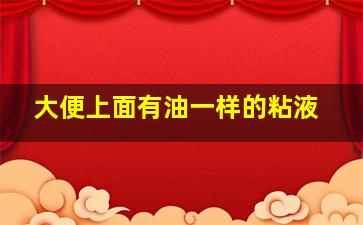 大便上面有油一样的粘液